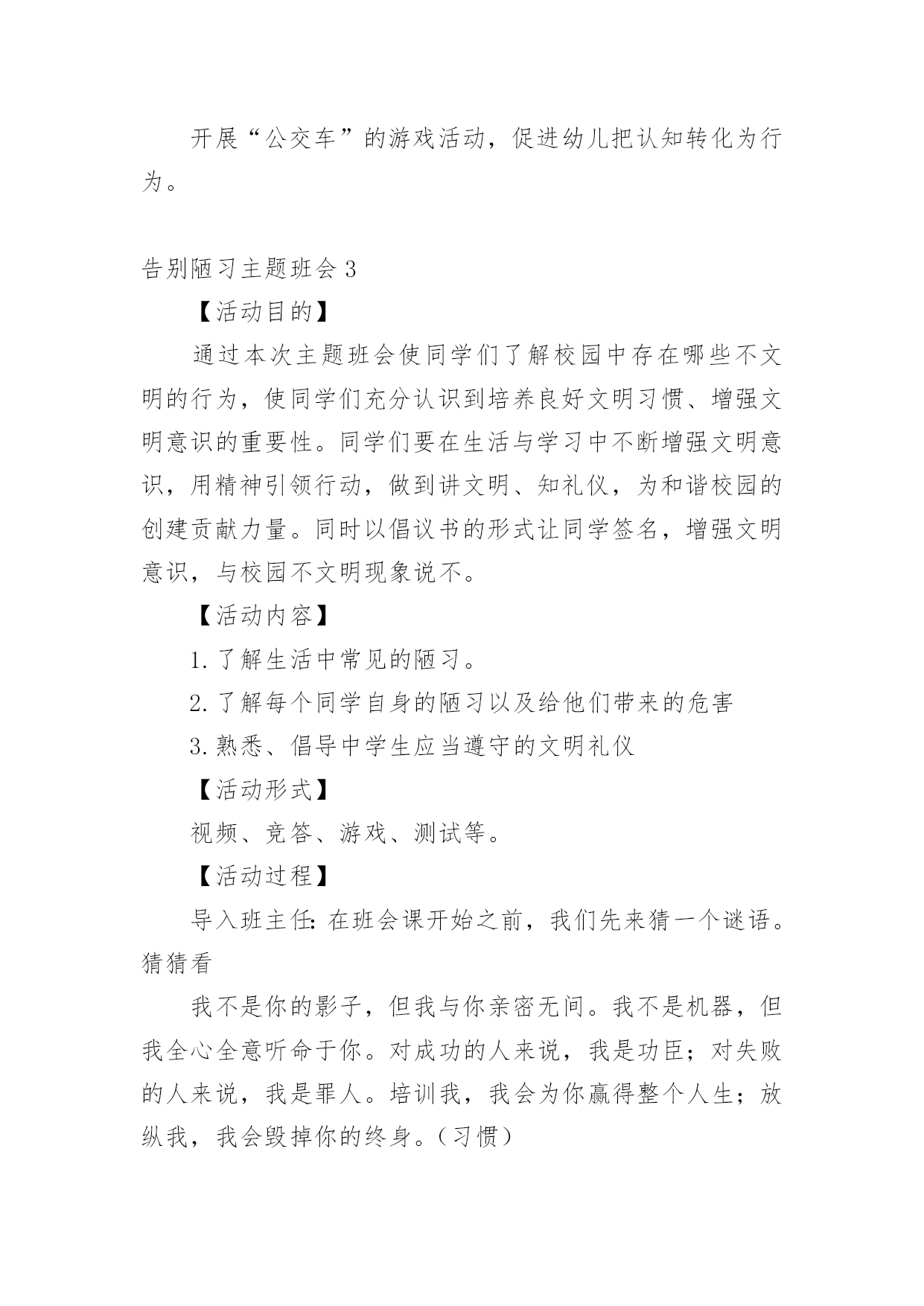 开展“公交车”的游戏活动，促进幼儿把认知转化为行为。

告别陋习主题班会 3

【活动目的】

通过本次主题班会使同学们了解校园中存在哪些不文明的行为，使同学们充分认识到培养良好文明习惯、增强文明意识的重要性。同学们要在生活与学习中不断增强文明意识，用精神引领行动，做到讲文明、知礼仪，为和谐校园的创建贡献力量。同时以倡议书的形式让同学签名，增强文明意识，与校园不文明现象说不。

【活动内容】

1. 了解生活中常见的陋习。

2. 了解每个同学自身的陋习以及给他们带来的危害

3. 熟悉、倡导中学生应当遵守的文明礼仪

【活动形式】

视频、竞答、游戏、测试等。

【活动过程】

导入班主任：在班会课开始之前，我们先来猜一个谜语。猜猜看

我不是你的影子，但我与你亲密无间。我不是机器，但我全心全意听命于你。对成功的人来说，我是功臣；对失败的人来说，我是罪人。培训我，我会为你赢得整个人生；放纵我，我会毁掉你的终身。（习惯）